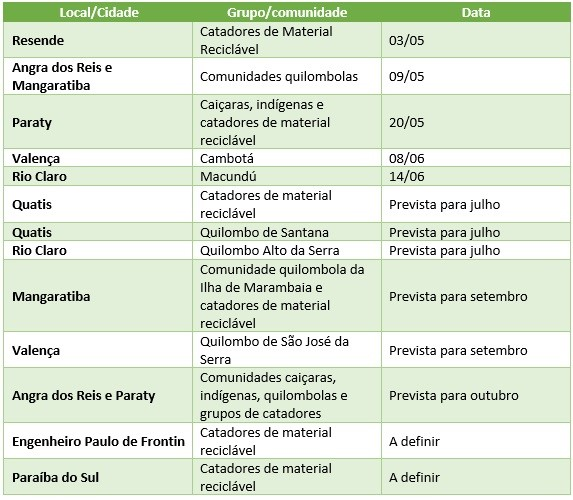 | Local/Cidade | Grupo/comunidade | Data |
|---|---|---|
| Resende | Catadores de Material Reciclável | 03/05 |
| Angra dos Reis e Mangaratiba | Comunidades quilombolas | 09/05 |
| Paraty | Caiçaras, indígenas e catadores de material reciclável | 20/05 |
| Valença | Cambotá | 08/06 |
| Rio Claro | Macundú | 14/06 |
| Quatis | Catadores de material reciclável | Prevista para julho |
| Quatis | Quilombo de Santana | Prevista para julho |
| Rio Claro | Quilombo Alto da Serra | Prevista para julho |
| Mangaratiba | Comunidade quilombola da Ilha de Marambaia e catadores de material reciclável | Prevista para setembro |
| Valença | Quilombo de São José da Serra | Prevista para setembro |
| Angra dos Reis e Paraty | Comunidades caiçaras, indígenas, quilombolas e grupos de catadores | Prevista para outubro |
| Engenheiro Paulo de Frontin | Catadores de material reciclável | A definir |
| Paraíba do Sul | Catadores de material reciclável | A definir |